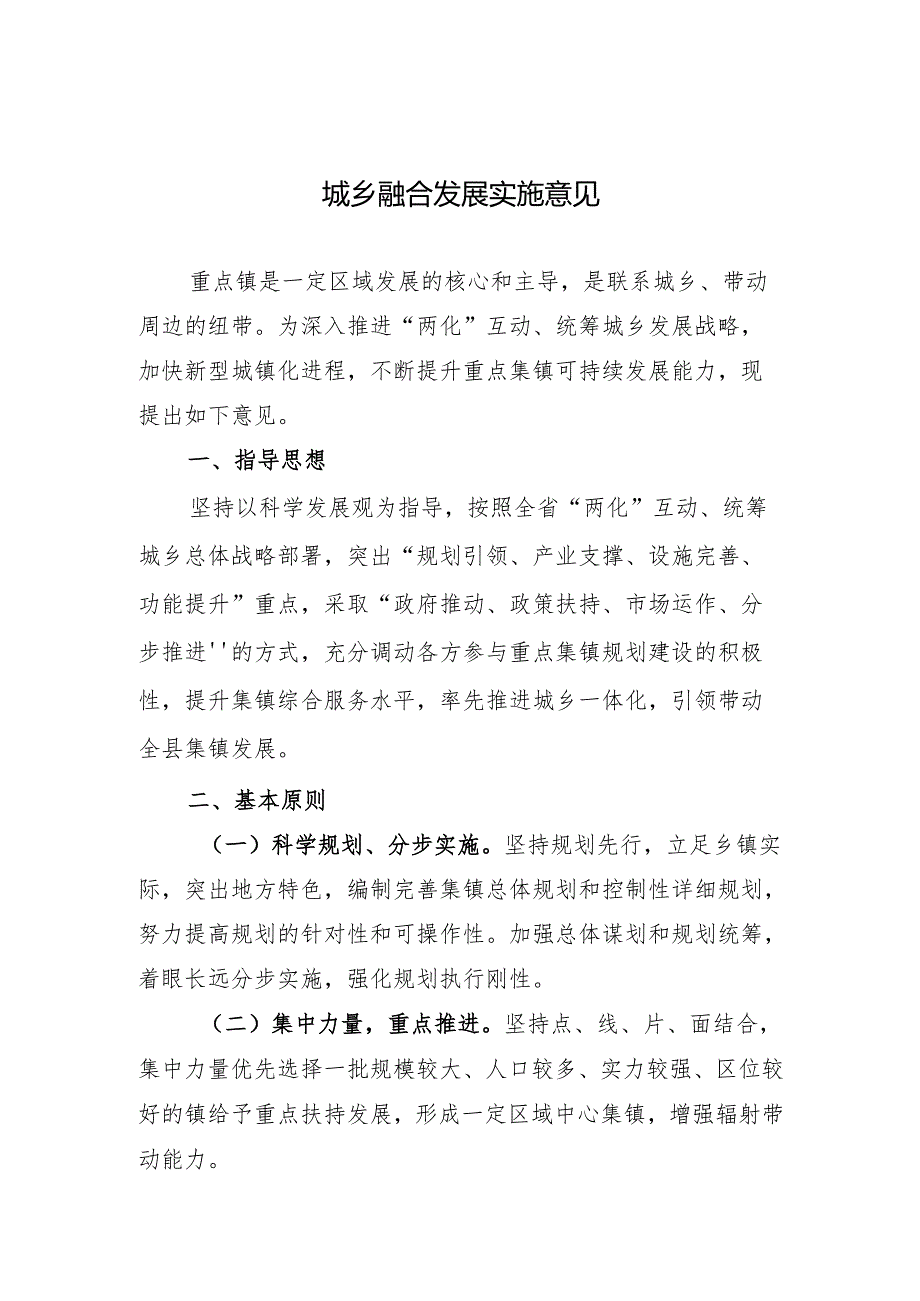 城乡融合发展实施意见

重点镇是一定区域发展的核心和主导，是联系城乡、带动周边的纽带。为深入推进“两化”互动、统筹城乡发展战略，加快新型城镇化进程，不断提升重点集镇可持续发展能力，现提出如下意见。

一、指导思想

坚持以科学发展观为指导，按照全省“两化”互动、统筹城乡总体战略部署，突出“规划引领、产业支撑、设施完善、功能提升”重点，采取“政府推动、政策扶持、市场运作、分步推进''的方式，充分调动各方参与重点集镇规划建设的积极性，提升集镇综合服务水平，率先推进城乡一体化，引领带动全县集镇发展。

二、基本原则

（一）科学规划、分步实施。坚持规划先行，立足乡镇实际，突出地方特色，编制完善集镇总体规划和控制性详细规划，努力提高规划的针对性和可操作性。加强总体谋划和规划统筹，着眼长远分步实施，强化规划执行刚性。

（二）集中力量，重点推进。坚持点、线、片、面结合，集中力量优先选择一批规模较大、人口较多、实力较强、区位较好的镇给予重点扶持发展，形成一定区域中心集镇，增强辐射带动能力。